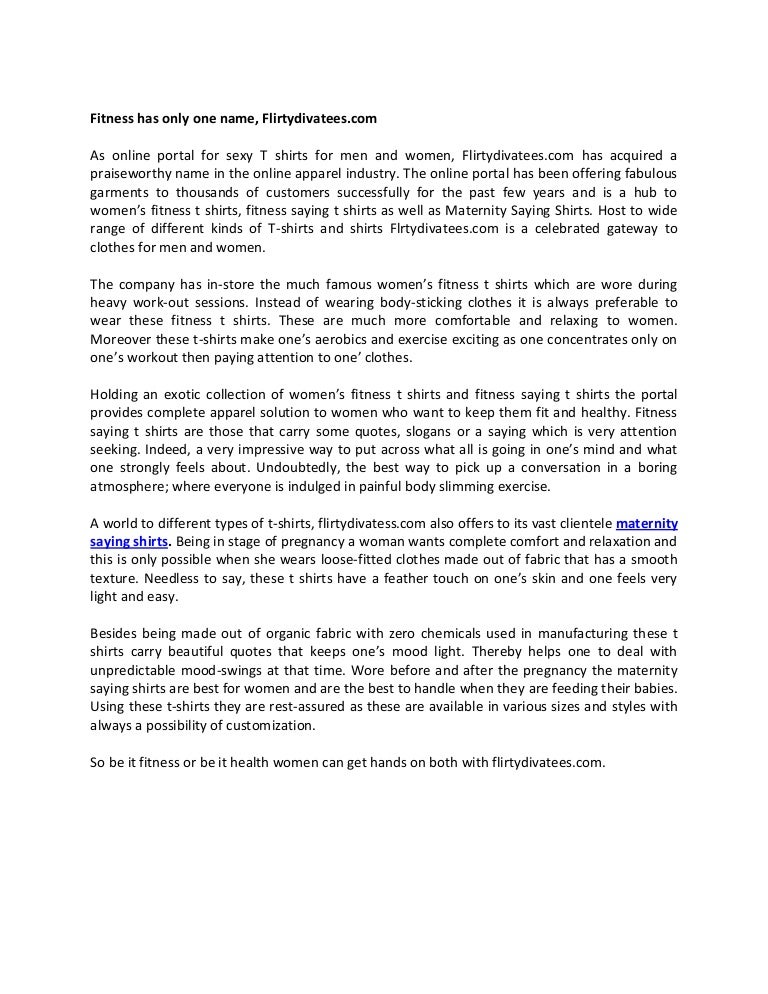 Fitness has only one name, Flirtydivatees.com

As online portal for sexy T shirts for men and women, Flirtydivatees.com has acquired a praiseworthy name in the online apparel industry. The online portal has been offering fabulous garments to thousands of customers successfully for the past few years and is a hub to women's fitness t shirts, fitness saying t shirts as well as Maternity Saying Shirts. Host to wide range of different kinds of T-shirts and shirts Flrtydivatees.com is a celebrated gateway to clothes for men and women.

The company has in-store the much famous women's fitness t shirts which are wore during heavy work-out sessions. Instead of wearing body-sticking clothes it is always preferable to wear these fitness t shirts. These are much more comfortable and relaxing to women. Moreover these t-shirts make one's aerobics and exercise exciting as one concentrates only on one's workout then paying attention to one' clothes.

Holding an exotic collection of women's fitness t shirts and fitness saying t shirts the portal provides complete apparel solution to women who want to keep them fit and healthy. Fitness saying t shirts are those that carry some quotes, slogans or a saying which is very attention seeking. Indeed, a very impressive way to put across what all is going in one's mind and what one strongly feels about. Undoubtedly, the best way to pick up a conversation in a boring atmosphere; where everyone is indulged in painful body slimming exercise.

A world to different types of t-shirts, flirtydivatess.com also offers to its vast clientele maternity saying shirts. Being in stage of pregnancy a woman wants complete comfort and relaxation and this is only possible when she wears loose-fitted clothes made out of fabric that has a smooth texture. Needless to say, these t shirts have a feather touch on one's skin and one feels very light and easy.

Besides being made out of organic fabric with zero chemicals used in manufacturing these t shirts carry beautiful quotes that keeps one's mood light. Thereby helps one to deal with unpredictable mood-swings at that time. Wore before and after the pregnancy the maternity saying shirts are best for women and are the best to handle when they are feeding their babies. Using these t-shirts they are rest-assured as these are available in various sizes and styles with always a possibility of customization.

So be it fitness or be it health women can get hands on both with flirtydivatees.com.